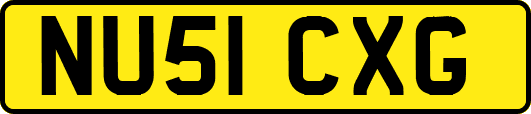 NU51 CXG